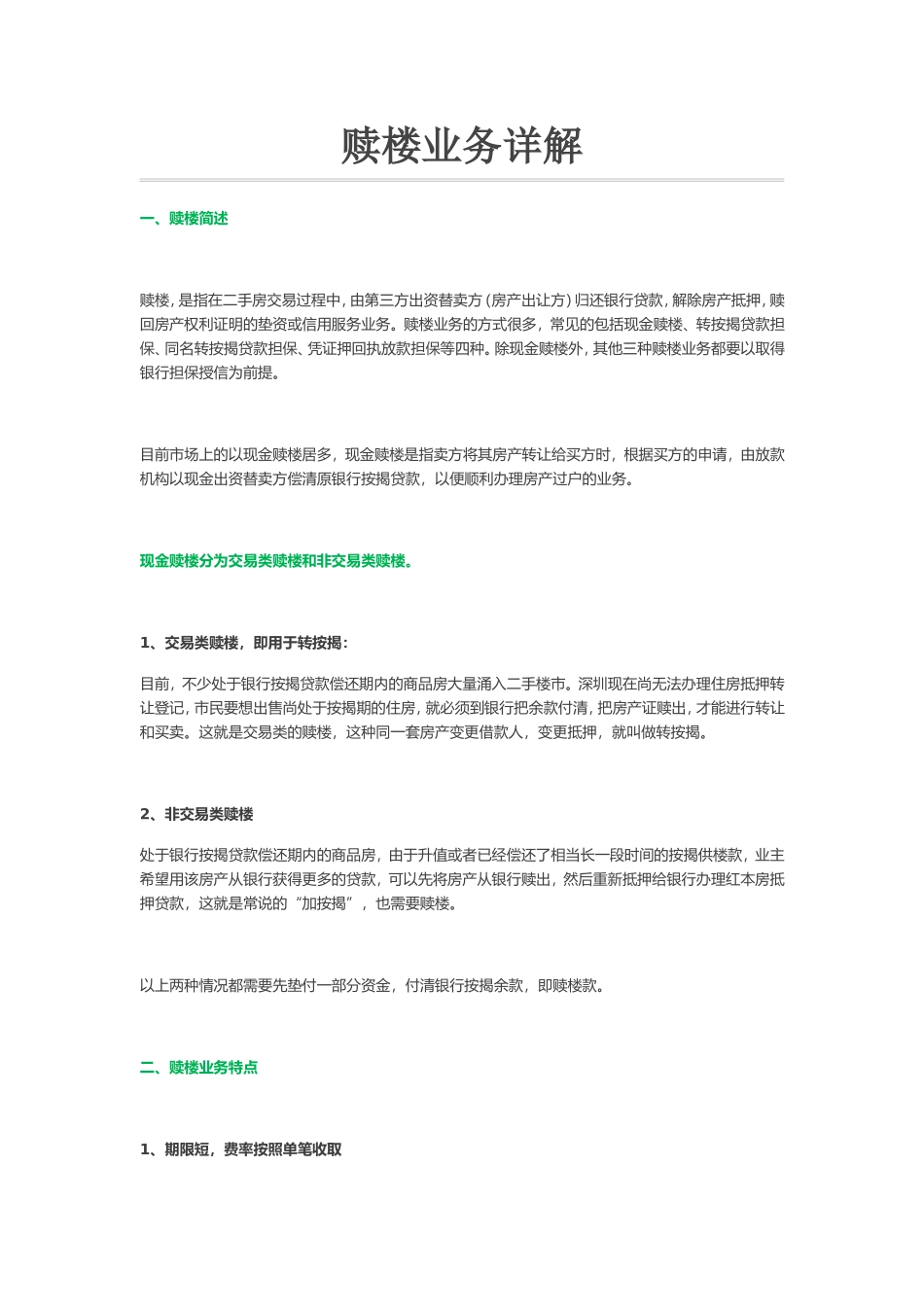 赎楼业务详解

一、赎楼简述

赎楼，是指在二手房交易过程中，由第三方出资替卖方（房产出让方）归还银行贷款，解除房产抵押，赎回房产权利证明的垫资或信用服务业务。赎楼业务的方式很多，常见的包括现金赎楼、转按揭贷款担保、同名转按揭贷款担保、凭证押回执放款担保等四种。除现金赎楼外，其他三种赎楼业务都要以取得银行担保授信为前提。

目前市场上的以现金赎楼居多，现金赎楼是指卖方将其房产转让给买方时，根据买方的申请，由放款机构以现金出资替卖方偿清原银行按揭贷款，以便顺利办理房产过户的业务。

现金赎楼分为交易类赎楼和非交易类赎楼。

1、交易类赎楼，即用于转按揭：

目前，不少处于银行按揭贷款偿还期内的商品房大量涌入二手楼市。深圳现在尚无法办理住房抵押转让登记，市民要想出售尚处于按揭期的住房，就必须到银行把余款付清，把房产证赎出，才能进行转让和买卖。这就是交易类的赎楼，这种同一套房产变更借款人，变更抵押，就叫做转按揭。

2、非交易类赎楼

处于银行按揭贷款偿还期内的商品房，由于升值或者已经偿还了相当长一段时间的按揭供楼款，业主希望用该房产从银行获得更多的贷款，可以先将房产从银行赎出，然后重新抵押给银行办理红本房抵押贷款，这就是常说的“加按揭”，也需要赎楼。

以上两种情况都需要先垫付一部分资金，付清银行按揭余款，即赎楼款。

二、赎楼业务特点

1、期限短，费率按照单笔收取